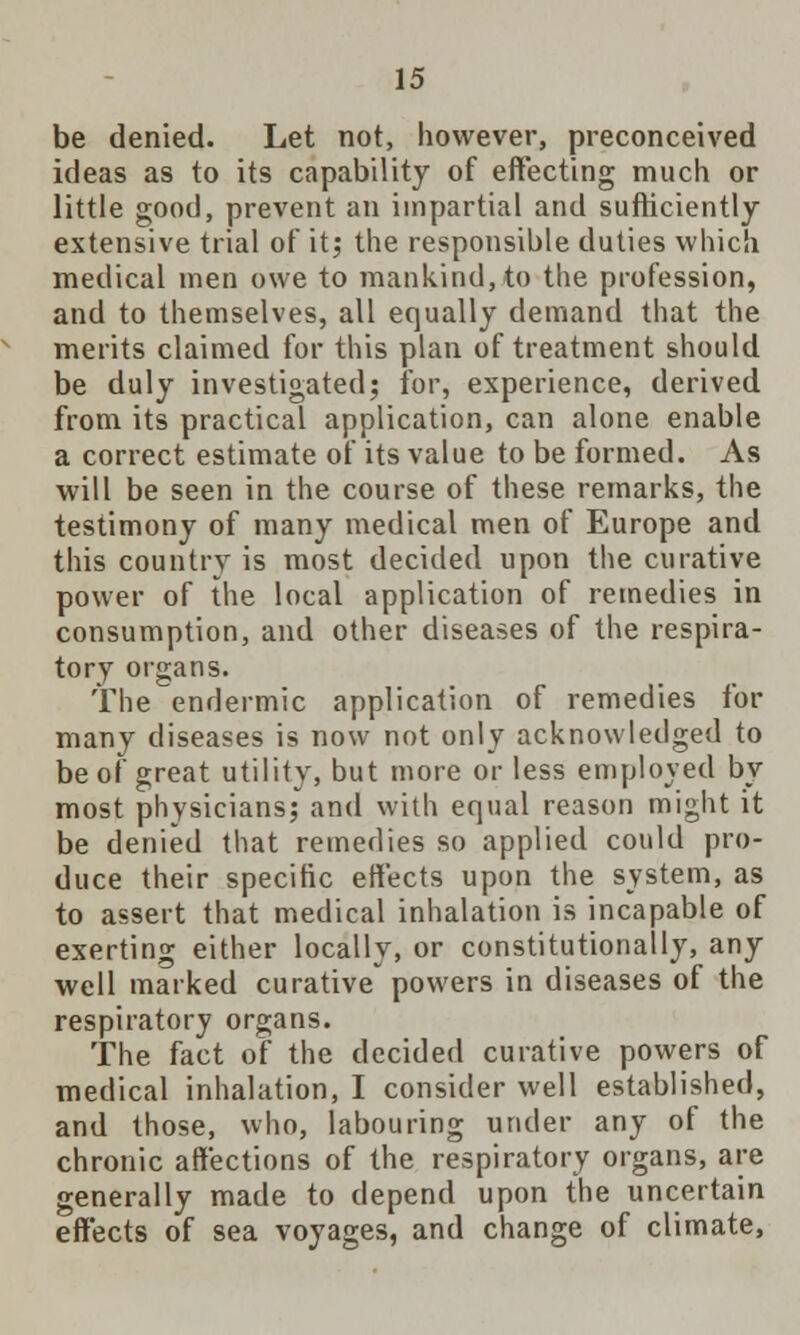 15

be denied. Let not, however, preconceived ideas as to its capability of effecting much or little good, prevent an impartial and sufficiently extensive trial of it; the responsible duties which medical men owe to mankind, to the profession, and to themselves, all equally demand that the merits claimed for this plan of treatment should be duly investigated; for, experience, derived from its practical application, can alone enable a correct estimate of its value to be formed. As will be seen in the course of these remarks, the testimony of many medical men of Europe and this country is most decided upon the curative power of the local application of remedies in consumption, and other diseases of the respiratory organs.

The endermic application of remedies for many diseases is now not only acknowledged to be of great utility, but more or less employed by most physicians; and with equal reason might it be denied that remedies so applied could produce their specific effects upon the system, as to assert that medical inhalation is incapable of exerting either locally, or constitutionally, any well marked curative powers in diseases of the respiratory organs.

The fact of the decided curative powers of medical inhalation, I consider well established, and those, who, labouring under any of the chronic affections of the respiratory organs, are generally made to depend upon the uncertain effects of sea voyages, and change of climate,